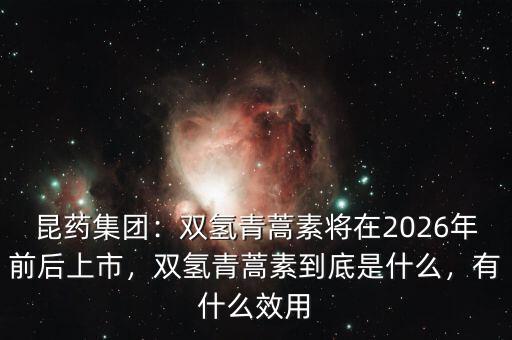 昆药集团：双氢青蒿素将在2026年前后上市，双氢青蒿素到底是什么，有什么效用